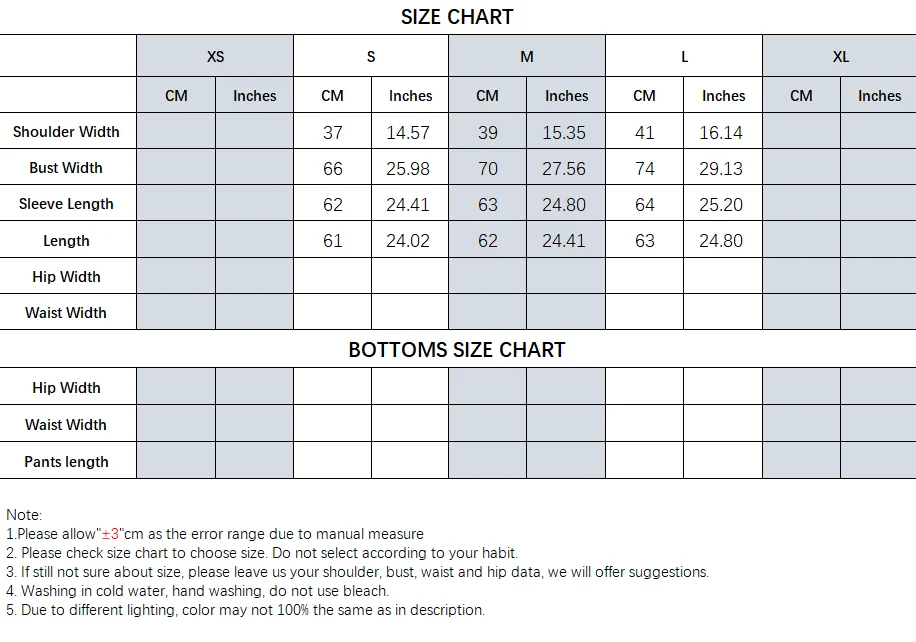 SIZE CHART

| | XS | | S | | M | | L | | XL | |
|---|---|---|---|---|---|---|---|---|---|---|
| | CM | Inches | CM | Inches | CM | Inches | CM | Inches | CM | Inches |
| Shoulder Width | | | 37 | 14.57 | 39 | 15.35 | 41 | 16.14 | | |
| Bust Width | | | 66 | 25.98 | 70 | 27.56 | 74 | 29.13 | | |
| Sleeve Length | | | 62 | 24.41 | 63 | 24.80 | 64 | 25.20 | | |
| Length | | | 61 | 24.02 | 62 | 24.41 | 63 | 24.80 | | |
| Hip Width | | | | | | | | | | |
| Waist Width | | | | | | | | | | |

BOTTOMS SIZE CHART

| | | | | | | | | | | |
|---|---|---|---|---|---|---|---|---|---|---|
| Hip Width | | | | | | | | | | |
| Waist Width | | | | | | | | | | |
| Pants length | | | | | | | | | | |

Note:
1.Please allow"±3"cm as the error range due to manual measure
2. Please check size chart to choose size. Do not select according to your habit.
3. If still not sure about size, please leave us your shoulder, bust, waist and hip data, we will offer suggestions.
4. Washing in cold water, hand washing, do not use bleach.
5. Due to different lighting, color may not 100% the same as in description.